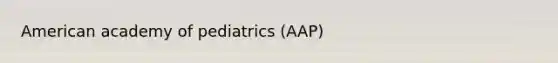 American academy of pediatrics (AAP)